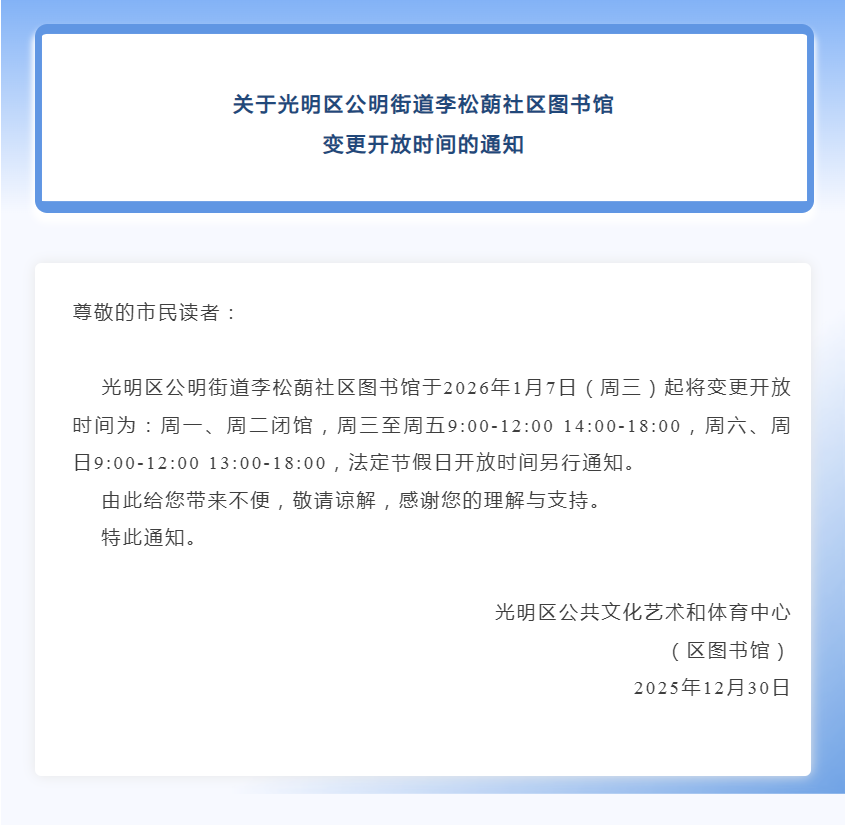 关于光明区公明街道李松蓢社区图书馆
变更开放时间的通知

尊敬的市民读者：

光明区公明街道李松蓢社区图书馆于2026年1月7日（周三）起将变更开放时间为：周一、周二闭馆，周三至周五9:00-12:00 14:00-18:00，周六、周日9:00-12:00 13:00-18:00，法定节假日开放时间另行通知。

由此给您带来不便，敬请谅解，感谢您的理解与支持。

特此通知。

光明区公共文化艺术和体育中心
（区图书馆）
2025年12月30日